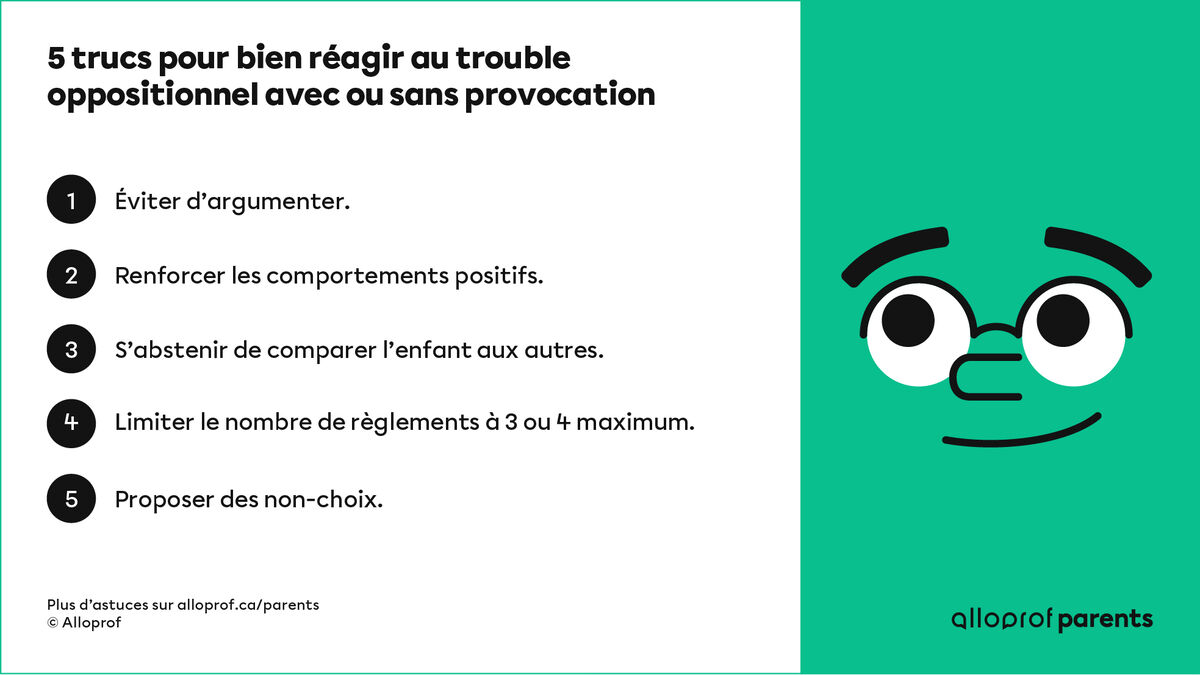 5 trucs pour bien réagir au trouble oppositionnel avec ou sans provocation

1 Éviter d'argumenter.

2 Renforcer les comportements positifs.

3 S'abstenir de comparer l'enfant aux autres.

4 Limiter le nombre de règlements à 3 ou 4 maximum.

5 Proposer des non-choix.

Plus d'astuces sur alloprof.ca/parents
© Alloprof

alloprof parents